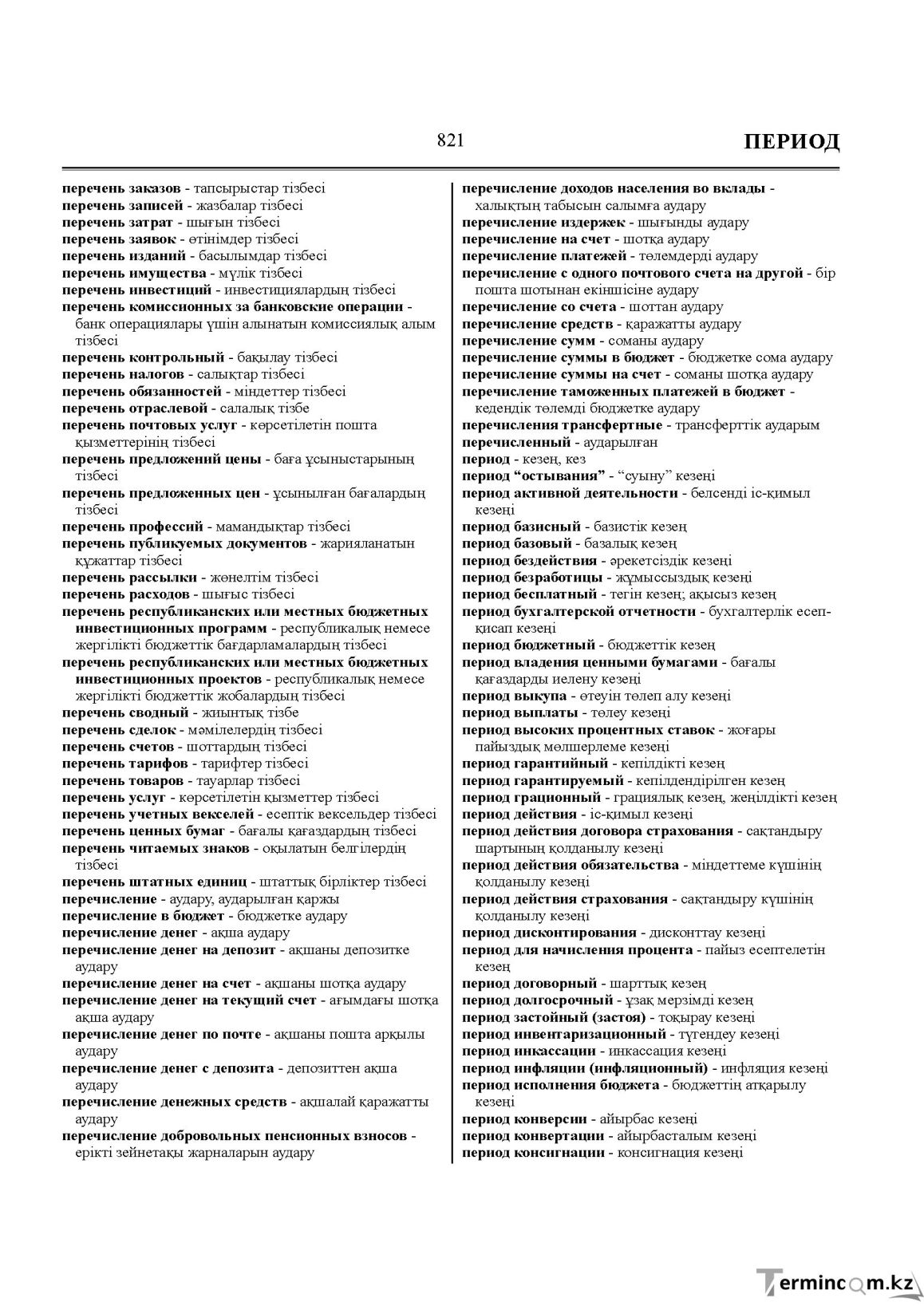 821 ПЕРИОД

перечень заказов - тапсырыстар тізбесі
перечень записей - жазбалар тізбесі
перечень затрат - шығын тізбесі
перечень заявок - өтінімдер тізбесі
перечень изданий - басылымдар тізбесі
перечень имущества - мүлік тізбесі
перечень инвестиций - инвестициялардың тізбесі
перечень комиссионных за банковские операции - банк операциялары үшін алынатын комиссиялық алым тізбесі
перечень контрольный - бақылау тізбесі
перечень налогов - салықтар тізбесі
перечень обязанностей - міндеттер тізбесі
перечень отраслевой - салалық тізбе
перечень почтовых услуг - көрсетілетін пошта қызметтерінің тізбесі
перечень предложений цены - баға ұсыныстарының тізбесі
перечень предложенных цен - ұсынылған бағалардың тізбесі
перечень профессий - мамандықтар тізбесі
перечень публикуемых документов - жарияланатын құжаттар тізбесі
перечень рассылки - жөнелтім тізбесі
перечень расходов - шығыс тізбесі
перечень республиканских или местных бюджетных инвестиционных программ - республикалық немесе жергілікті бюджеттік бағдарламалардың тізбесі
перечень республиканских или местных бюджетных инвестиционных проектов - республикалық немесе жергілікті бюджеттік жобалардың тізбесі
перечень сводный - жиынтық тізбе
перечень сделок - мәмілелердің тізбесі
перечень счетов - шоттардың тізбесі
перечень тарифов - тарифтер тізбесі
перечень товаров - тауарлар тізбесі
перечень услуг - көрсетілетін қызметтер тізбесі
перечень учетных векселей - есептік вексельдер тізбесі
перечень ценных бумаг - бағалы қағаздардың тізбесі
перечень читаемых знаков - оқылатын белгілердің тізбесі
перечень штатных единиц - штаттық бірліктер тізбесі
перечисление - аудару, аударылған қаржы
перечисление в бюджет - бюджетке аудару
перечисление денег - ақша аудару
перечисление денег на депозит - ақшаны депозитке аудару
перечисление денег на счет - ақшаны шотқа аудару
перечисление денег на текущий счет - ағымдағы шотқа ақша аудару
перечисление денег по почте - ақшаны пошта арқылы аудару
перечисление денег с депозита - депозиттен ақша аудару
перечисление денежных средств - ақшалай қаражатты аудару
перечисление добровольных пенсионных взносов - ерікті зейнетақы жарналарын аудару

перечисление доходов населения во вклады - халықтың табысын салымға аудару
перечисление издержек - шығынды аудару
перечисление на счет - шотқа аудару
перечисление платежей - төлемдерді аудару
перечисление с одного почтового счета на другой - бір пошта шотынан екіншісіне аудару
перечисление со счета - шоттан аудару
перечисление средств - қаражатты аудару
перечисление сумм - соманы аудару
перечисление суммы в бюджет - бюджетке сома аудару
перечисление суммы на счет - соманы шотқа аудару
перечисление таможенных платежей в бюджет - кедендік төлемді бюджетке аудару
перечисления трансфертные - трансферттік аударым
перечисленный - аударылған
период - кезең, кез
период "остывания" - "суыну" кезеңі
период активной деятельности - белсенді іс-қимыл кезеңі
период базисный - базистік кезең
период базовый - базалық кезең
период бездействия - әрекетсіздік кезеңі
период безработицы - жұмыссыздық кезеңі
период бесплатный - тегін кезең; ақысыз кезең
период бухгалтерской отчетности - бухгалтерлік есеп-қисап кезеңі
период бюджетный - бюджеттік кезең
период владения ценными бумагами - бағалы қағаздарды иелену кезеңі
период выкупа - өтеуін төлеп алу кезеңі
период выплаты - төлеу кезеңі
период высоких процентных ставок - жоғары пайыздық мөлшерлеме кезеңі
период гарантийный - кепілдікті кезең
период гарантируемый - кепілдендірілген кезең
период грационный - грациялық кезең, жеңілдікті кезең
период действия - іс-қимыл кезеңі
период действия договора страхования - сақтандыру шартының қолданылу кезеңі
период действия обязательства - міндеттеме күшінің қолданылу кезеңі
период действия страхования - сақтандыру күшінің қолданылу кезеңі
период дисконтирования - дисконттау кезеңі
период для начисления процента - пайыз есептелетін кезең
период договорный - шарттық кезең
период долгосрочный - ұзақ мерзімді кезең
период застойный (застоя) - тоқырау кезеңі
период инвентаризационный - түгендеу кезеңі
период инкассации - инкассация кезеңі
период инфляции (инфляционный) - инфляция кезеңі
период исполнения бюджета - бюджеттің атқарылу кезеңі
период конверсии - айырбас кезеңі
период конвертации - айырбасталым кезеңі
период консигнации - консигнация кезеңі

Termincom.kz